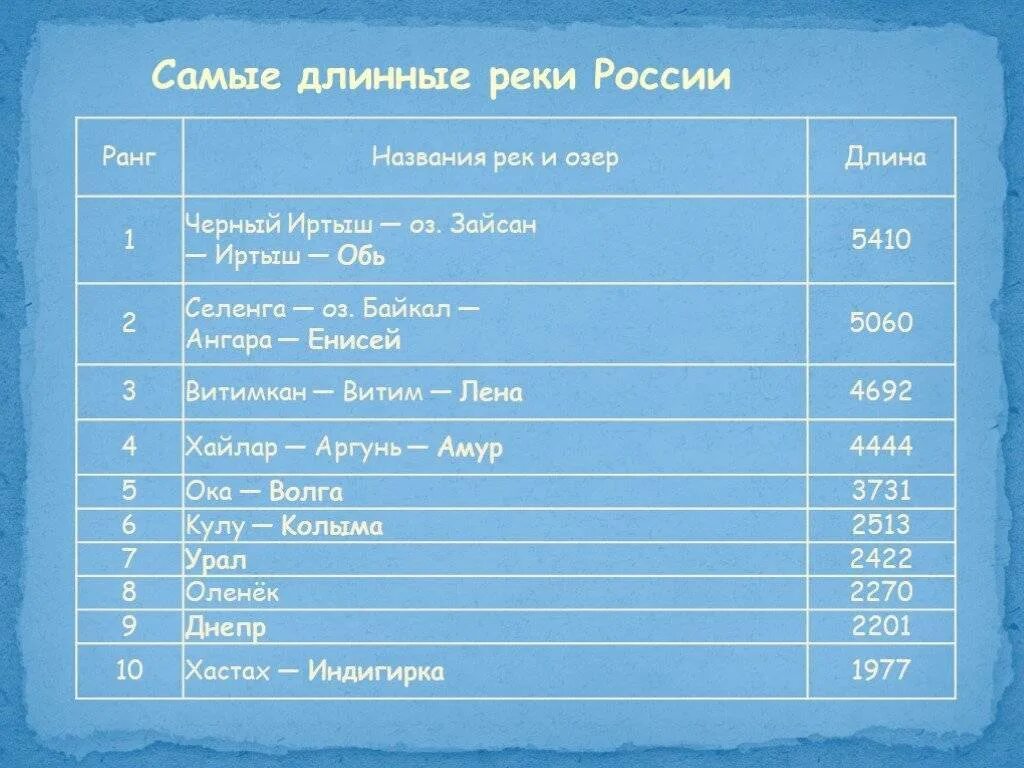 Самые длинные реки России

| Ранг | Названия рек и озер | Длина |
|---|---|---|
| 1 | Черный Иртыш — оз. Зайсан — Иртыш — Обь | 5410 |
| 2 | Селенга — оз. Байкал — Ангара — Енисей | 5060 |
| 3 | Витимкан — Витим — Лена | 4692 |
| 4 | Хайлар — Аргунь — Амур | 4444 |
| 5 | Ока — Волга | 3731 |
| 6 | Кулу — Колыма | 2513 |
| 7 | Урал | 2422 |
| 8 | Оленёк | 2270 |
| 9 | Днепр | 2201 |
| 10 | Хастах — Индигирка | 1977 |